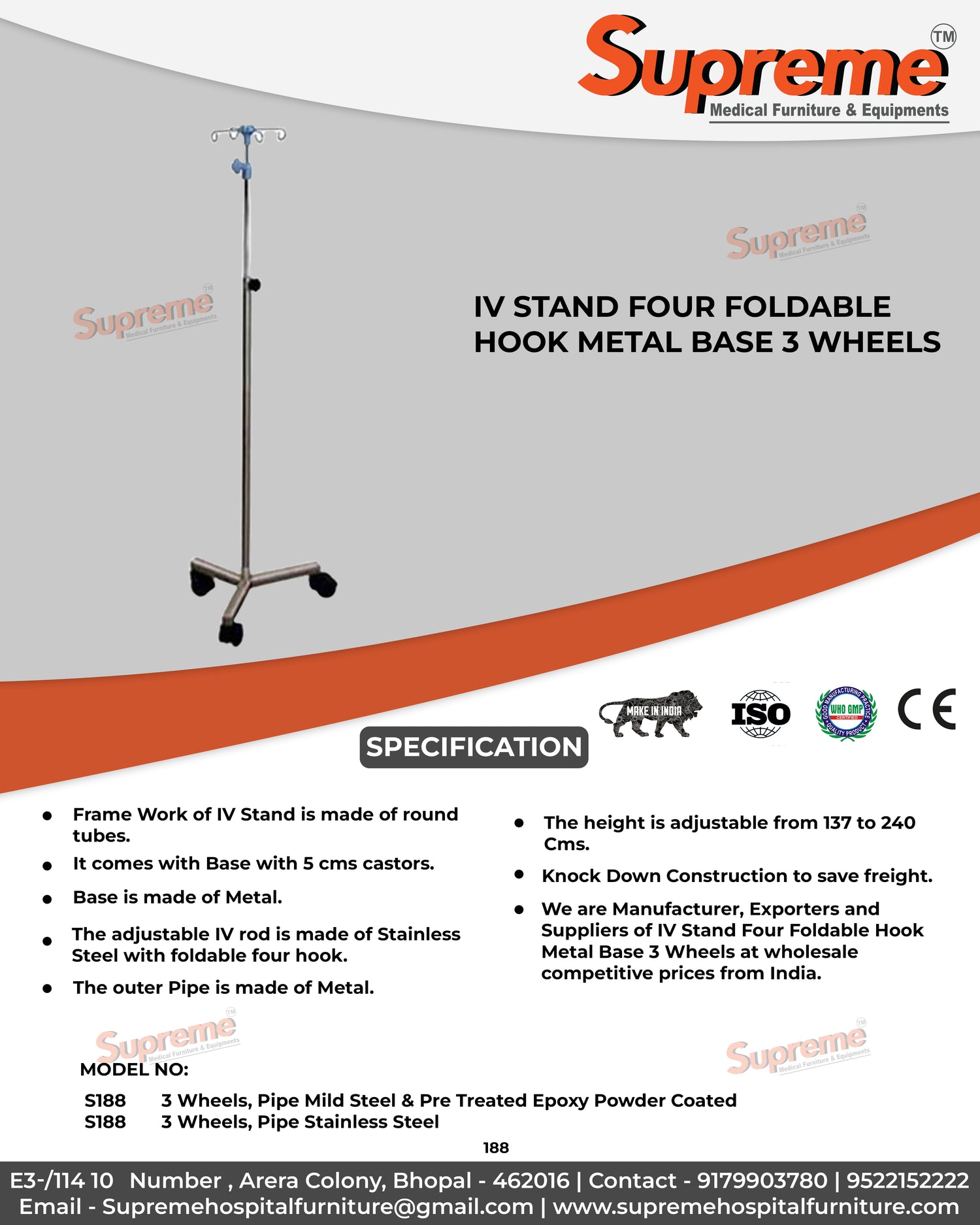 Supreme TM
Medical Furniture & Equipments

Supreme TM Medical Furniture & Equipments

Supreme TM Medical Furniture & Equipments

IV STAND FOUR FOLDABLE HOOK METAL BASE 3 WHEELS

MAKE IN INDIA

ISO

GOOD MANUFACTURING PRACTICE WHO GMP CERTIFIED QUALITY PRODUCT

CE

SPECIFICATION

- Frame Work of IV Stand is made of round tubes.
- It comes with Base with 5 cms castors.
- Base is made of Metal.
- The adjustable IV rod is made of Stainless Steel with foldable four hook.
- The outer Pipe is made of Metal.

- The height is adjustable from 137 to 240 Cms.
- Knock Down Construction to save freight.
- We are Manufacturer, Exporters and Suppliers of IV Stand Four Foldable Hook Metal Base 3 Wheels at wholesale competitive prices from India.

Supreme TM Medical Furniture & Equipments

Supreme TM Medical Furniture & Equipments

MODEL NO:

S188 3 Wheels, Pipe Mild Steel & Pre Treated Epoxy Powder Coated
S188 3 Wheels, Pipe Stainless Steel

188

E3-/114 10 Number , Arera Colony, Bhopal - 462016 | Contact - 9179903780 | 9522152222
Email - Supremehospitalfurniture@gmail.com | www.supremehospitalfurniture.com